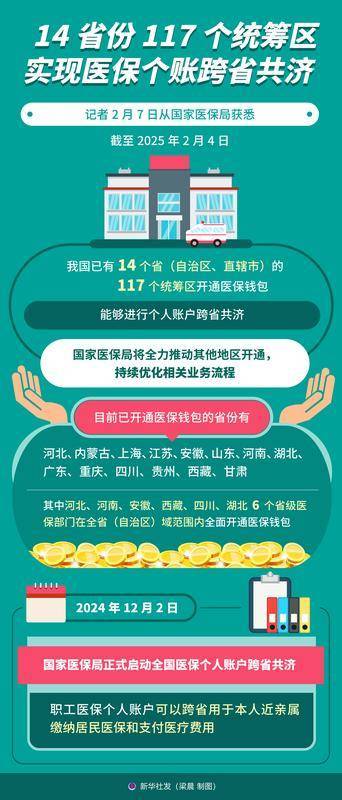 14 省份 117 个统筹区
实现医保个账跨省共济

记者 2 月 7 日从国家医保局获悉

截至 2025 年 2 月 4 日

我国已有 14 个省（自治区、直辖市）的 117 个统筹区开通医保钱包

能够进行个人账户跨省共济

国家医保局将全力推动其他地区开通，持续优化相关业务流程

目前已开通医保钱包的省份有

河北、内蒙古、上海、江苏、安徽、山东、河南、湖北、广东、重庆、四川、贵州、西藏、甘肃

其中河北、河南、安徽、西藏、四川、湖北 6 个省级医保部门在全省（自治区）域范围内全面开通医保钱包

2024 年 12 月 2 日

国家医保局正式启动全国医保个人账户跨省共济

职工医保个人账户可以跨省用于本人近亲属缴纳居民医保和支付医疗费用

新华社发（梁晨 制图）